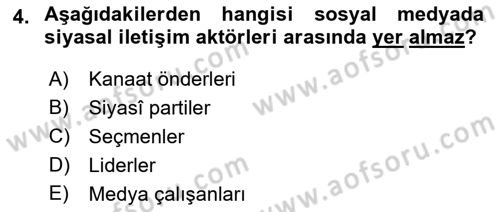 4. Aşağıdakilerden hangisi sosyal medyada siyasal iletişim aktörleri arasında yer almaz?

A) Kanaat önderleri
B) Siyasî partiler
C) Seçmenler
D) Liderler
E) Medya çalışanları

www.aofsoru.com
www.aofsoru.com
www.aofsoru.com
www.aofsoru.com